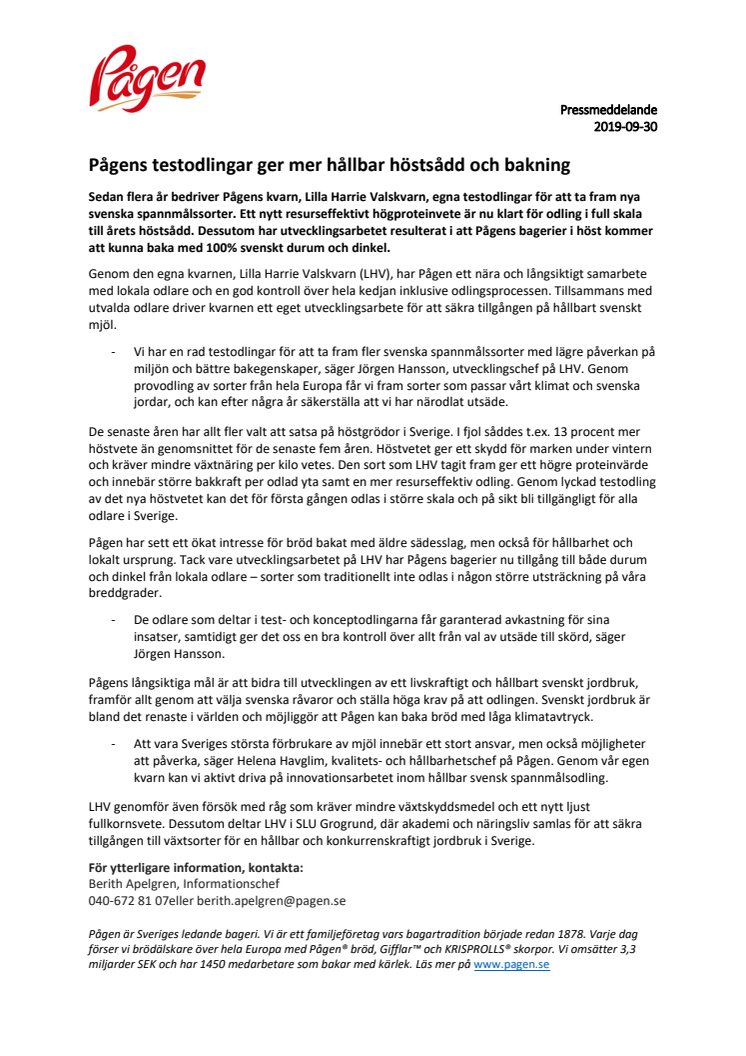 Pågen

Pressmeddelande
2019-09-30

Pågens testodlingar ger mer hållbar höstsådd och bakning

Sedan flera år bedriver Pågens kvarn, Lilla Harrie Valskvarn, egna testodlingar för att ta fram nya svenska spannmålssorter. Ett nytt resurseffektivt högproteinvete är nu klart för odling i full skala till årets höstsådd. Dessutom har utvecklingsarbetet resulterat i att Pågens bagerier i höst kommer att kunna baka med 100% svenskt durum och dinkel.

Genom den egna kvarnen, Lilla Harrie Valskvarn (LHV), har Pågen ett nära och långsiktigt samarbete med lokala odlare och en god kontroll över hela kedjan inklusive odlingsprocessen. Tillsammans med utvalda odlare driver kvarnen ett eget utvecklingsarbete för att säkra tillgången på hållbart svenskt mjöl.

- Vi har en rad testodlingar för att ta fram fler svenska spannmålssorter med lägre påverkan på miljön och bättre bakegenskaper, säger Jörgen Hansson, utvecklingschef på LHV. Genom provodling av sorter från hela Europa får vi fram sorter som passar vårt klimat och svenska jordar, och kan efter några år säkerställa att vi har närodlat utsäde.

De senaste åren har allt fler valt att satsa på höstgrödor i Sverige. I fjol såddes t.ex. 13 procent mer höstvete än genomsnittet för de senaste fem åren. Höstvetet ger ett skydd för marken under vintern och kräver mindre växtnäring per kilo vetes. Den sort som LHV tagit fram ger ett högre proteinvärde och innebär större bakkraft per odlad yta samt en mer resurseffektiv odling. Genom lyckad testodling av det nya höstvetet kan det för första gången odlas i större skala och på sikt bli tillgängligt för alla odlare i Sverige.

Pågen har sett ett ökat intresse för bröd bakat med äldre sädesslag, men också för hållbarhet och lokalt ursprung. Tack vare utvecklingsarbetet på LHV har Pågens bagerier nu tillgång till både durum och dinkel från lokala odlare – sorter som traditionellt inte odlas i någon större utsträckning på våra breddgrader.

- De odlare som deltar i test- och konceptodlingarna får garanterad avkastning för sina insatser, samtidigt ger det oss en bra kontroll över allt från val av utsäde till skörd, säger Jörgen Hansson.

Pågens långsiktiga mål är att bidra till utvecklingen av ett livskraftigt och hållbart svenskt jordbruk, framför allt genom att välja svenska råvaror och ställa höga krav på att odlingen. Svenskt jordbruk är bland det renaste i världen och möjliggör att Pågen kan baka bröd med låga klimatavtryck.

- Att vara Sveriges största förbrukare av mjöl innebär ett stort ansvar, men också möjligheter att påverka, säger Helena Havglim, kvalitets- och hållbarhetschef på Pågen. Genom vår egen kvarn kan vi aktivt driva på innovationsarbetet inom hållbar svensk spannmålsodling.

LHV genomför även försök med råg som kräver mindre växtskyddsmedel och ett nytt ljust fullkornsvete. Dessutom deltar LHV i SLU Grogrund, där akademi och näringsliv samlas för att säkra tillgången till växtsorter för en hållbar och konkurrenskraftigt jordbruk i Sverige.

För ytterligare information, kontakta:
Berith Apelgren, Informationschef
040-672 81 07eller berith.apelgren@pagen.se

Pågen är Sveriges ledande bageri. Vi är ett familjeföretag vars bagartradition började redan 1878. Varje dag förser vi brödälskare över hela Europa med Pågen® bröd, Gifflar™ och KRISPROLLS® skorpor. Vi omsätter 3,3 miljarder SEK och har 1450 medarbetare som bakar med kärlek. Läs mer på www.pagen.se